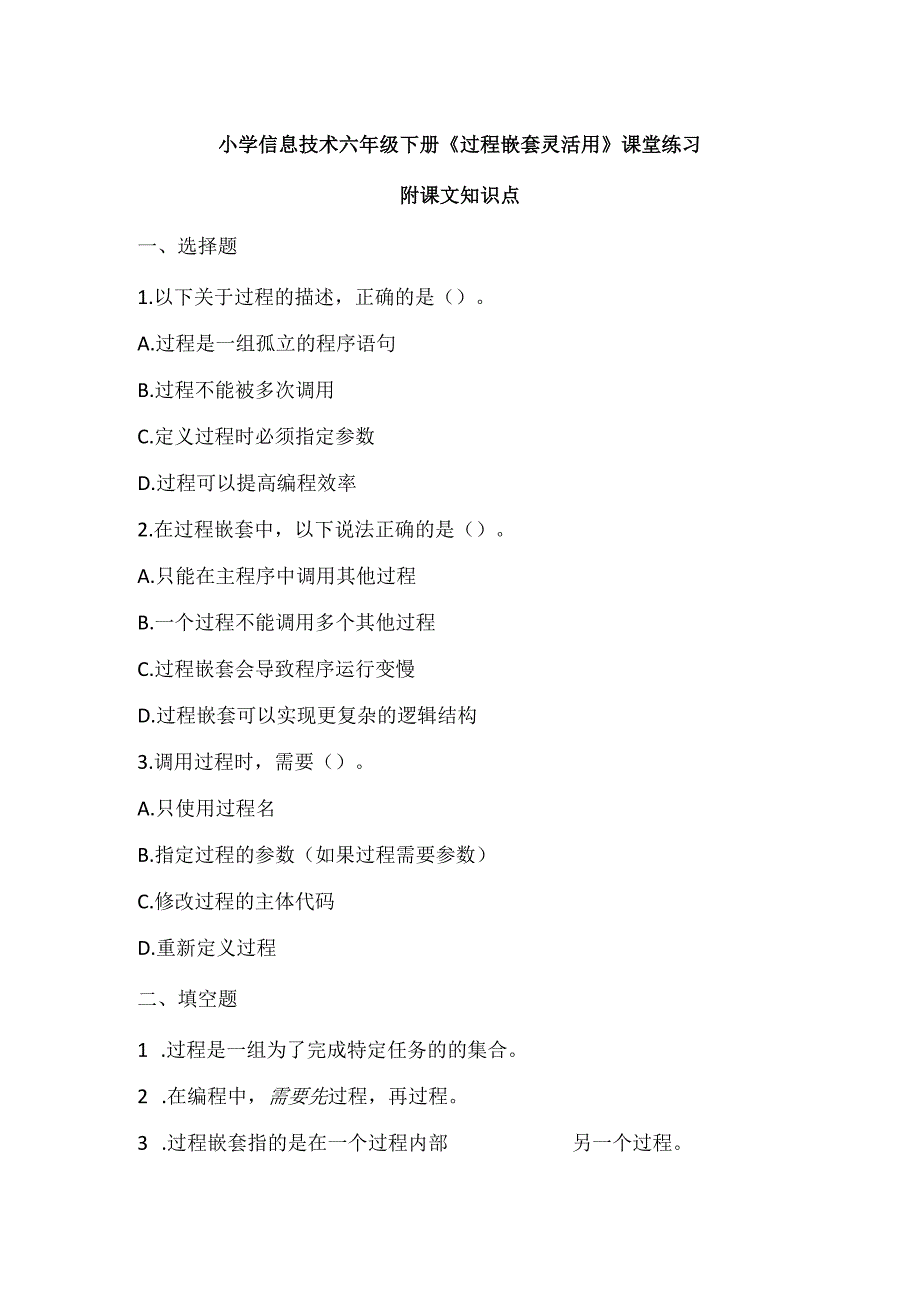 小学信息技术六年级下册《过程嵌套灵活用》课堂练习

附课文知识点

一、选择题

1.以下关于过程的描述，正确的是（）。

A.过程是一组孤立的程序语句

B.过程不能被多次调用

C.定义过程时必须指定参数

D.过程可以提高编程效率

2.在过程嵌套中，以下说法正确的是（）。

A.只能在主程序中调用其他过程

B.一个过程不能调用多个其他过程

C.过程嵌套会导致程序运行变慢

D.过程嵌套可以实现更复杂的逻辑结构

3.调用过程时，需要（）。

A.只使用过程名

B.指定过程的参数（如果过程需要参数）

C.修改过程的主体代码

D.重新定义过程

二、填空题

1 .过程是一组为了完成特定任务的的集合。

2 .在编程中，需要先过程，再过程。

3 .过程嵌套指的是在一个过程内部 另一个过程。